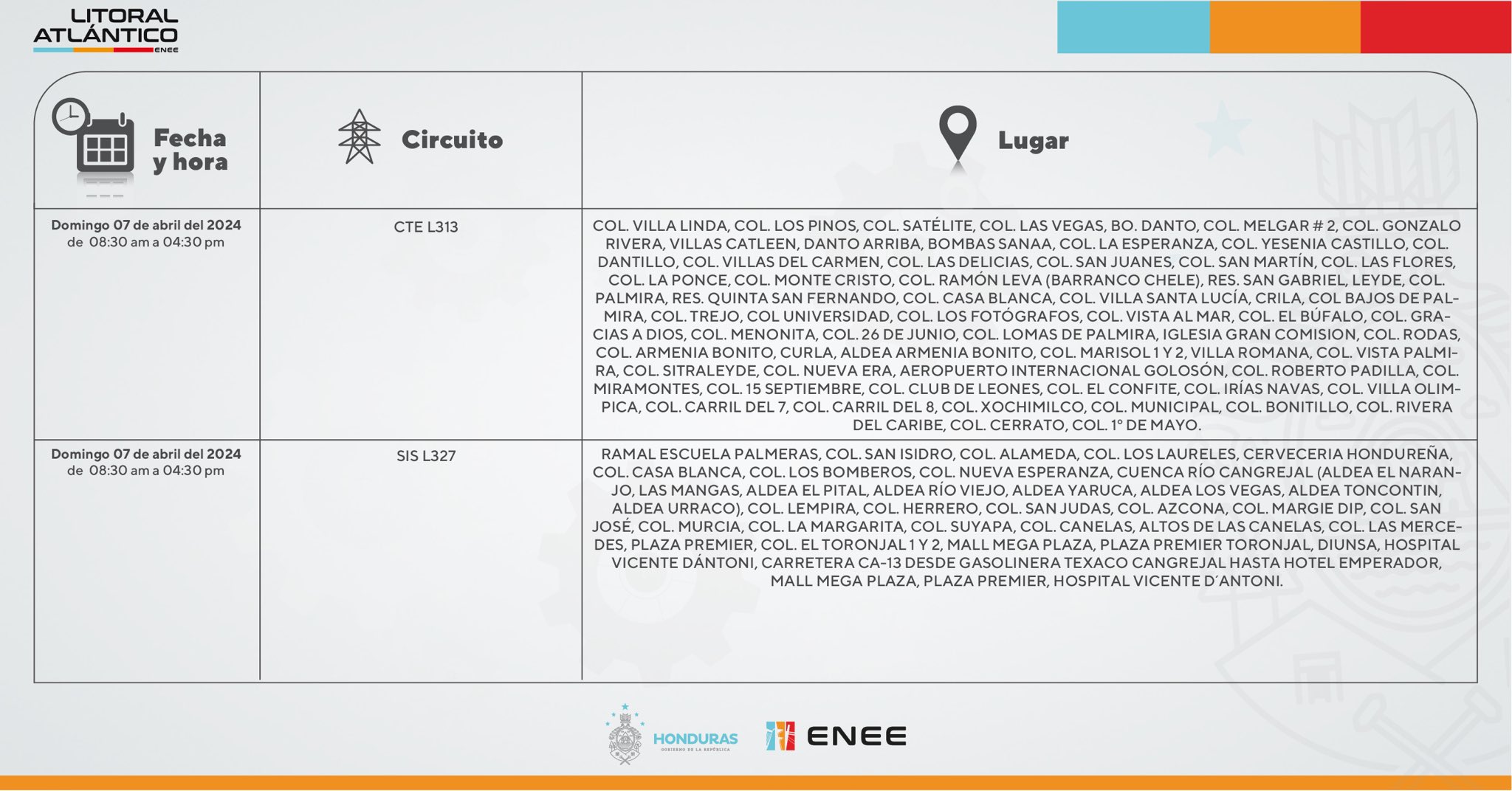 LITORAL ATLÁNTICO
ENEE

| Fecha y hora | Circuito | Lugar |
|---|---|---|
| Domingo 07 de abril del 2024 de 08:30 am a 04:30 pm | CTE L313 | COL. VILLA LINDA, COL. LOS PINOS, COL. SATÉLITE, COL. LAS VEGAS, BO. DANTO, COL. MELGAR # 2, COL. GONZALO RIVERA, VILLAS CATLEEN, DANTO ARRIBA, BOMBAS SANAA, COL. LA ESPERANZA, COL. YESENIA CASTILLO, COL. DANTILLO, COL. VILLAS DEL CARMEN, COL. LAS DELICIAS, COL. SAN JUANES, COL. SAN MARTÍN, COL. LAS FLORES, COL. LA PONCE, COL. MONTE CRISTO, COL. RAMÓN LEVA (BARRANCO CHELE), RES. SAN GABRIEL, LEYDE, COL. PALMIRA, RES. QUINTA SAN FERNANDO, COL. CASA BLANCA, COL. VILLA SANTA LUCÍA, CRILA, COL BAJOS DE PALMIRA, COL. TREJO, COL UNIVERSIDAD, COL. LOS FOTÓGRAFOS, COL. VISTA AL MAR, COL. EL BÚFALO, COL. GRACIAS A DIOS, COL. MENONITA, COL. 26 DE JUNIO, COL. LOMAS DE PALMIRA, IGLESIA GRAN COMISION, COL. RODAS, COL. ARMENIA BONITO, CURLA, ALDEA ARMENIA BONITO, COL. MARISOL 1 Y 2, VILLA ROMANA, COL. VISTA PALMIRA, COL. SITRALEYDE, COL. NUEVA ERA, AEROPUERTO INTERNACIONAL GOLOSÓN, COL. ROBERTO PADILLA, COL. MIRAMONTES, COL. 15 SEPTIEMBRE, COL. CLUB DE LEONES, COL. EL CONFITE, COL. IRÍAS NAVAS, COL. VILLA OLIMPICA, COL. CARRIL DEL 7, COL. CARRIL DEL 8, COL. XOCHIMILCO, COL. MUNICIPAL, COL. BONITILLO, COL. RIVERA DEL CARIBE, COL. CERRATO, COL. 1º DE MAYO. |
| Domingo 07 de abril del 2024 de 08:30 am a 04:30 pm | SIS L327 | RAMAL ESCUELA PALMERAS, COL. SAN ISIDRO, COL. ALAMEDA, COL. LOS LAURELES, CERVECERIA HONDUREÑA, COL. CASA BLANCA, COL. LOS BOMBEROS, COL. NUEVA ESPERANZA, CUENCA RÍO CANGREJAL (ALDEA EL NARANJO, LAS MANGAS, ALDEA EL PITAL, ALDEA RÍO VIEJO, ALDEA YARUCA, ALDEA LOS VEGAS, ALDEA TONCONTIN, ALDEA URRACO), COL. LEMPIRA, COL. HERRERO, COL. SAN JUDAS, COL. AZCONA, COL. MARGIE DIP, COL. SAN JOSÉ, COL. MURCIA, COL. LA MARGARITA, COL. SUYAPA, COL. CANELAS, ALTOS DE LAS CANELAS, COL. LAS MERCEDES, PLAZA PREMIER, COL. EL TORONJAL 1 Y 2, MALL MEGA PLAZA, PLAZA PREMIER TORONJAL, DIUNSA, HOSPITAL VICENTE DÁNTONI, CARRETERA CA-13 DESDE GASOLINERA TEXACO CANGREJAL HASTA HOTEL EMPERADOR, MALL MEGA PLAZA, PLAZA PREMIER, HOSPITAL VICENTE D´ANTONI. |

HONDURAS
GOBIERNO DE LA REPÚBLICA
ENEE